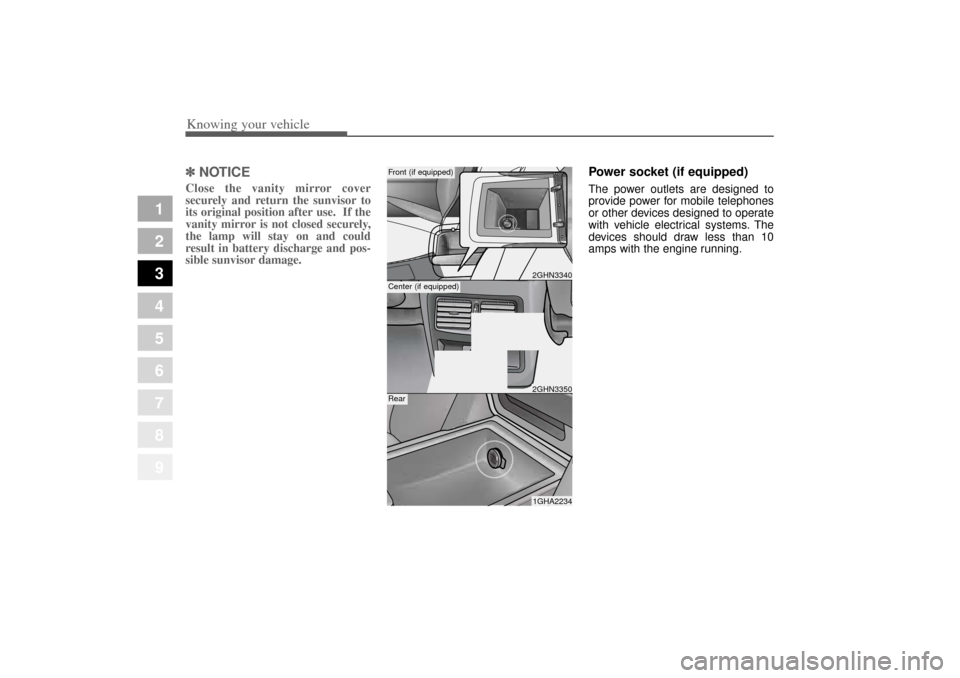 Knowing your vehicle

1
2
3
4
5
6
7
8
9

✽ NOTICE
Close the vanity mirror cover securely and return the sunvisor to its original position after use. If the vanity mirror is not closed securely, the lamp will stay on and could result in battery discharge and possible sunvisor damage.

Front (if equipped)
2GHN3340
Center (if equipped)
2GHN3350
Rear
1GHA2234

Power socket (if equipped)
The power outlets are designed to provide power for mobile telephones or other devices designed to operate with vehicle electrical systems. The devices should draw less than 10 amps with the engine running.

carmanualsonline.info